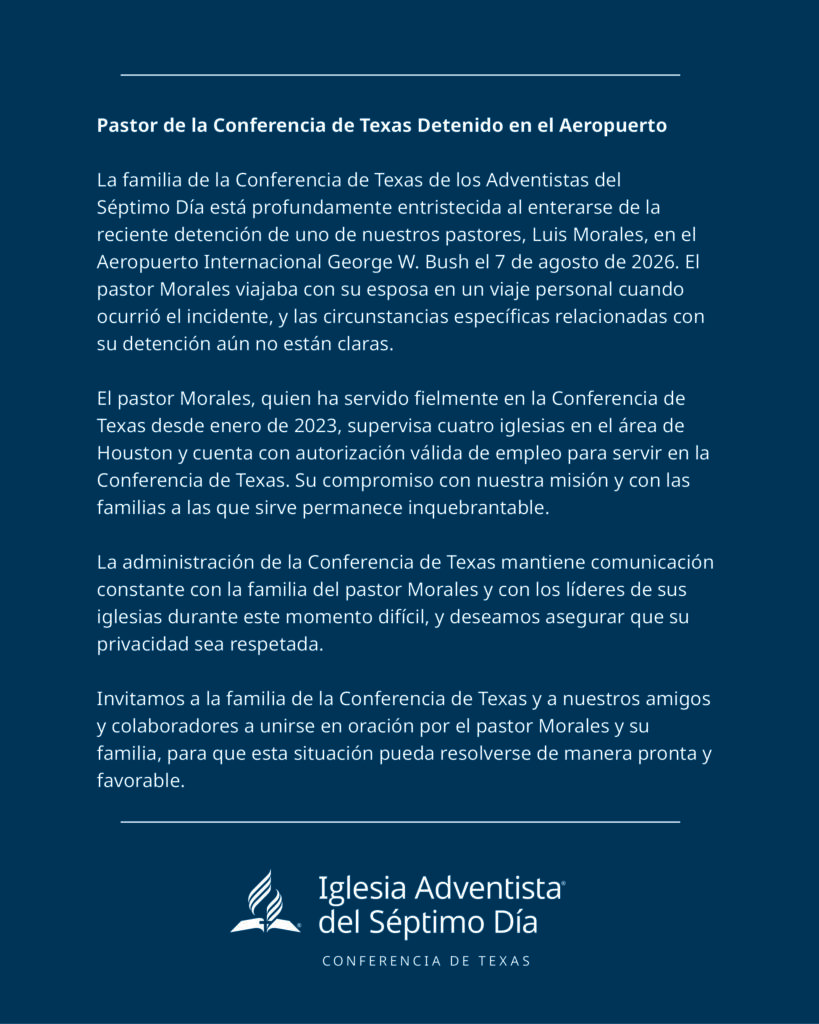 Pastor de la Conferencia de Texas Detenido en el Aeropuerto

La familia de la Conferencia de Texas de los Adventistas del Séptimo Día está profundamente entristecida al enterarse de la reciente detención de uno de nuestros pastores, Luis Morales, en el Aeropuerto Internacional George W. Bush el 7 de agosto de 2026. El pastor Morales viajaba con su esposa en un viaje personal cuando ocurrió el incidente, y las circunstancias específicas relacionadas con su detención aún no están claras.

El pastor Morales, quien ha servido fielmente en la Conferencia de Texas desde enero de 2023, supervisa cuatro iglesias en el área de Houston y cuenta con autorización válida de empleo para servir en la Conferencia de Texas. Su compromiso con nuestra misión y con las familias a las que sirve permanece inquebrantable.

La administración de la Conferencia de Texas mantiene comunicación constante con la familia del pastor Morales y con los líderes de sus iglesias durante este momento difícil, y deseamos asegurar que su privacidad sea respetada.

Invitamos a la familia de la Conferencia de Texas y a nuestros amigos y colaboradores a unirse en oración por el pastor Morales y su familia, para que esta situación pueda resolverse de manera pronta y favorable.

Iglesia Adventista® del Séptimo Día

CONFERENCIA DE TEXAS